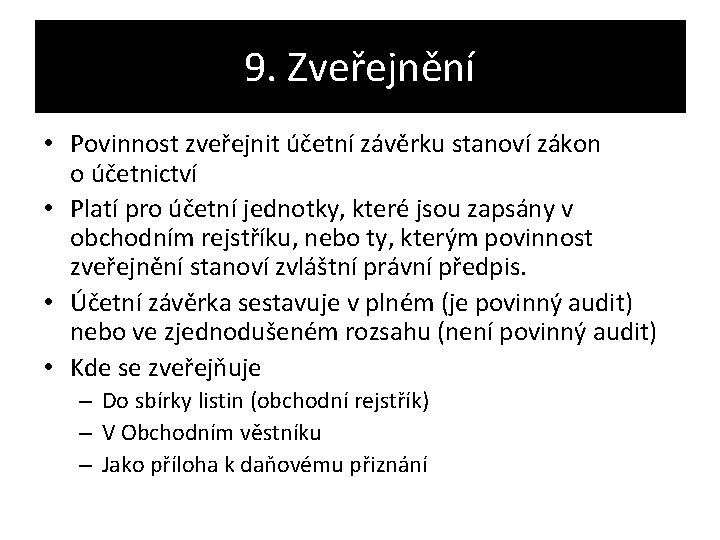 9. Zveřejnění

• Povinnost zveřejnit účetní závěrku stanoví zákon o účetnictví
• Platí pro účetní jednotky, které jsou zapsány v obchodním rejstříku, nebo ty, kterým povinnost zveřejnění stanoví zvláštní právní předpis.
• Účetní závěrka sestavuje v plném (je povinný audit) nebo ve zjednodušeném rozsahu (není povinný audit)
• Kde se zveřejňuje
– Do sbírky listin (obchodní rejstřík)
– V Obchodním věstníku
– Jako příloha k daňovému přiznání